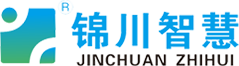 R
锦川智慧
JINCHUAN ZHIHUI